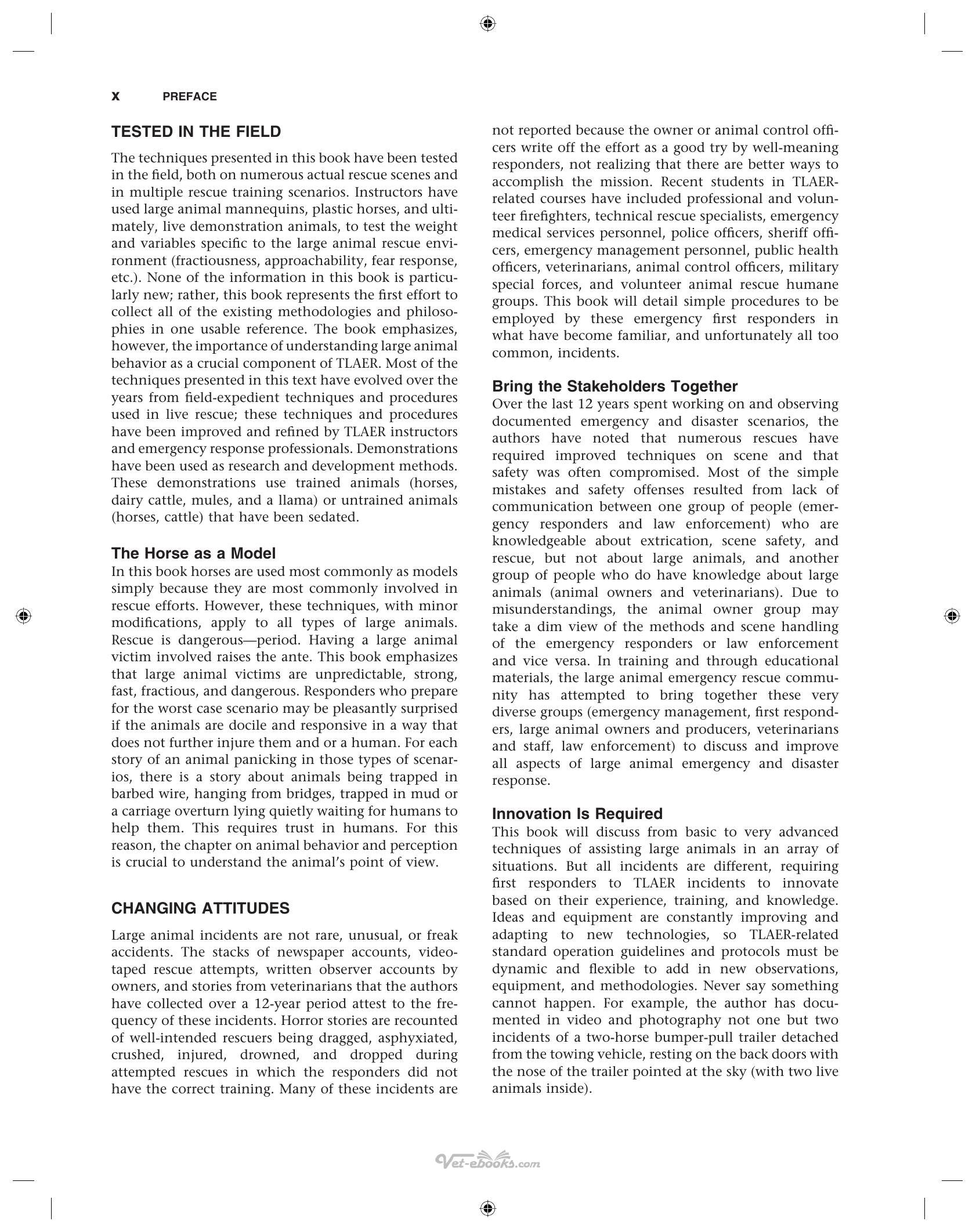 x PREFACE

TESTED IN THE FIELD

The techniques presented in this book have been tested in the field, both on numerous actual rescue scenes and in multiple rescue training scenarios. Instructors have used large animal mannequins, plastic horses, and ultimately, live demonstration animals, to test the weight and variables specific to the large animal rescue environment (fractiousness, approachability, fear response, etc.). None of the information in this book is particularly new; rather, this book represents the first effort to collect all of the existing methodologies and philosophies in one usable reference. The book emphasizes, however, the importance of understanding large animal behavior as a crucial component of TLAER. Most of the techniques presented in this text have evolved over the years from field-expedient techniques and procedures used in live rescue; these techniques and procedures have been improved and refined by TLAER instructors and emergency response professionals. Demonstrations have been used as research and development methods. These demonstrations use trained animals (horses, dairy cattle, mules, and a llama) or untrained animals (horses, cattle) that have been sedated.

The Horse as a Model

In this book horses are used most commonly as models simply because they are most commonly involved in rescue efforts. However, these techniques, with minor modifications, apply to all types of large animals. Rescue is dangerous—period. Having a large animal victim involved raises the ante. This book emphasizes that large animal victims are unpredictable, strong, fast, fractious, and dangerous. Responders who prepare for the worst case scenario may be pleasantly surprised if the animals are docile and responsive in a way that does not further injure them and or a human. For each story of an animal panicking in those types of scenarios, there is a story about animals being trapped in barbed wire, hanging from bridges, trapped in mud or a carriage overturn lying quietly waiting for humans to help them. This requires trust in humans. For this reason, the chapter on animal behavior and perception is crucial to understand the animal's point of view.

CHANGING ATTITUDES

Large animal incidents are not rare, unusual, or freak accidents. The stacks of newspaper accounts, videotaped rescue attempts, written observer accounts by owners, and stories from veterinarians that the authors have collected over a 12-year period attest to the frequency of these incidents. Horror stories are recounted of well-intended rescuers being dragged, asphyxiated, crushed, injured, drowned, and dropped during attempted rescues in which the responders did not have the correct training. Many of these incidents are not reported because the owner or animal control officers write off the effort as a good try by well-meaning responders, not realizing that there are better ways to accomplish the mission. Recent students in TLAER-related courses have included professional and volunteer firefighters, technical rescue specialists, emergency medical services personnel, police officers, sheriff officers, emergency management personnel, public health officers, veterinarians, animal control officers, military special forces, and volunteer animal rescue humane groups. This book will detail simple procedures to be employed by these emergency first responders in what have become familiar, and unfortunately all too common, incidents.

Bring the Stakeholders Together

Over the last 12 years spent working on and observing documented emergency and disaster scenarios, the authors have noted that numerous rescues have required improved techniques on scene and that safety was often compromised. Most of the simple mistakes and safety offenses resulted from lack of communication between one group of people (emergency responders and law enforcement) who are knowledgeable about extrication, scene safety, and rescue, but not about large animals, and another group of people who do have knowledge about large animals (animal owners and veterinarians). Due to misunderstandings, the animal owner group may take a dim view of the methods and scene handling of the emergency responders or law enforcement and vice versa. In training and through educational materials, the large animal emergency rescue community has attempted to bring together these very diverse groups (emergency management, first responders, large animal owners and producers, veterinarians and staff, law enforcement) to discuss and improve all aspects of large animal emergency and disaster response.

Innovation Is Required

This book will discuss from basic to very advanced techniques of assisting large animals in an array of situations. But all incidents are different, requiring first responders to TLAER incidents to innovate based on their experience, training, and knowledge. Ideas and equipment are constantly improving and adapting to new technologies, so TLAER-related standard operation guidelines and protocols must be dynamic and flexible to add in new observations, equipment, and methodologies. Never say something cannot happen. For example, the author has documented in video and photography not one but two incidents of a two-horse bumper-pull trailer detached from the towing vehicle, resting on the back doors with the nose of the trailer pointed at the sky (with two live animals inside).

Vet-ebooks.com